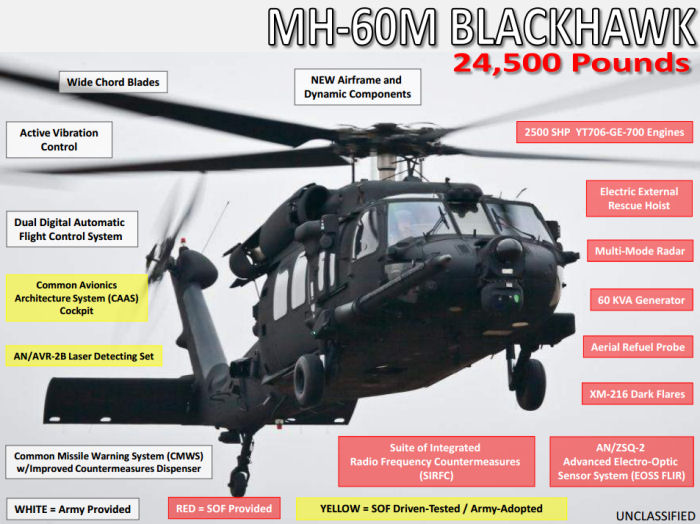 MH-60M BLACKHAWK

24,500 Pounds

Wide Chord Blades

NEW Airframe and Dynamic Components

Active Vibration Control

2500 SHP YT706-GE-700 Engines

Electric External Rescue Hoist

Dual Digital Automatic Flight Control System

Multi-Mode Radar

Common Avionics Architecture System (CAAS) Cockpit

60 KVA Generator

AN/AVR-2B Laser Detecting Set

Aerial Refuel Probe

XM-216 Dark Flares

Common Missile Warning System (CMWS) w/Improved Countermeasures Dispenser

Suite of Integrated Radio Frequency Countermeasures (SIRFC)

AN/ZSQ-2 Advanced Electro-Optic Sensor System (EOSS FLIR)

WHITE = Army Provided

RED = SOF Provided

YELLOW = SOF Driven-Tested / Army-Adopted

UNCLASSIFIED